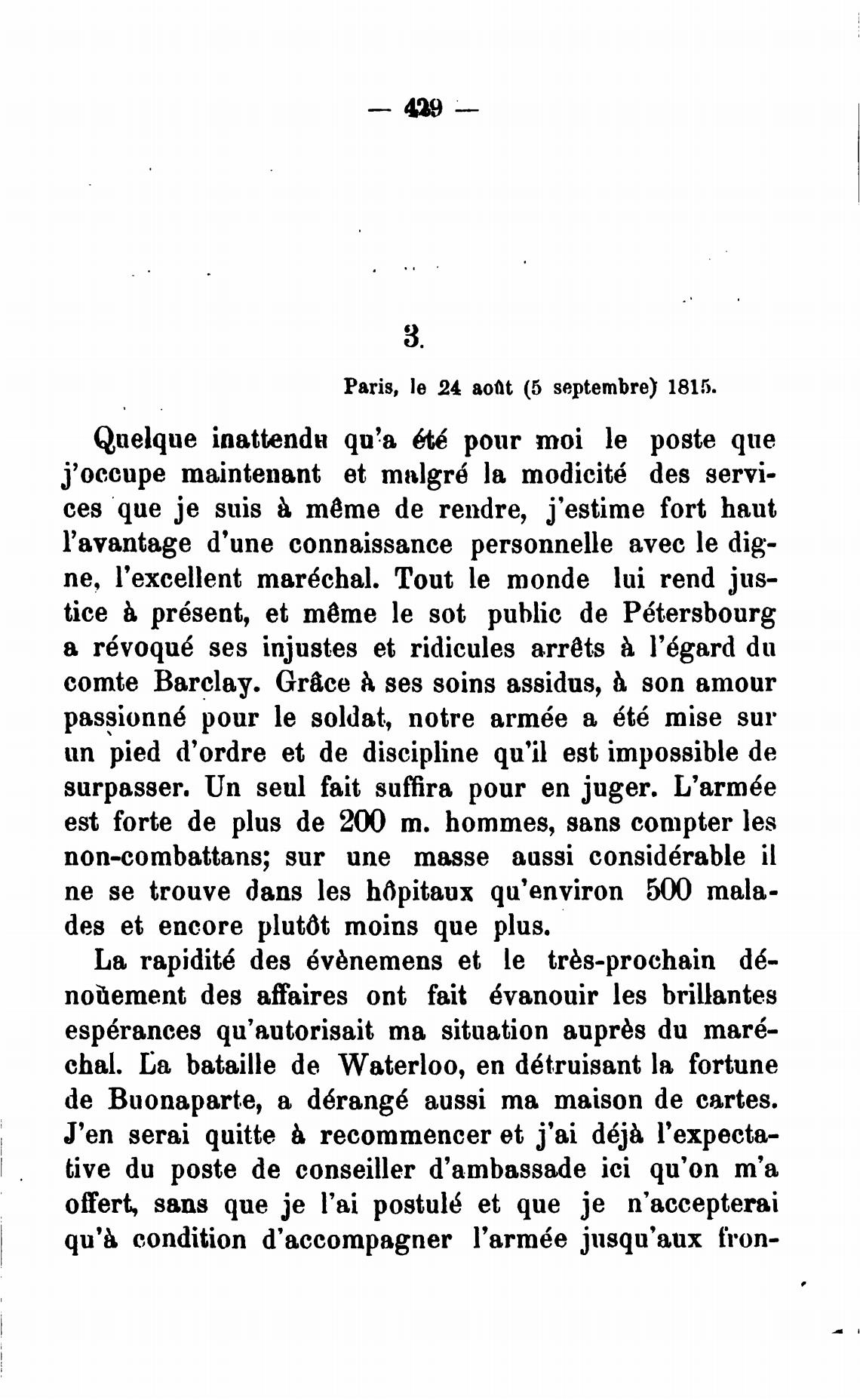 — 429 —

3.

Paris, le 24 août (5 septembre) 1815.

Quelque inattendu qu'a été pour moi le poste que j'occupe maintenant et malgré la modicité des services que je suis à même de rendre, j'estime fort haut l'avantage d'une connaissance personnelle avec le digne, l'excellent maréchal. Tout le monde lui rend justice à présent, et même le sot public de Pétersbourg a révoqué ses injustes et ridicules arrêts à l'égard du comte Barclay. Grâce à ses soins assidus, à son amour passionné pour le soldat, notre armée a été mise sur un pied d'ordre et de discipline qu'il est impossible de surpasser. Un seul fait suffira pour en juger. L'armée est forte de plus de 200 m. hommes, sans compter les non-combattans; sur une masse aussi considérable il ne se trouve dans les hôpitaux qu'environ 500 malades et encore plutôt moins que plus.

La rapidité des évènemens et le très-prochain dénoüement des affaires ont fait évanouir les brillantes espérances qu'autorisait ma situation auprès du maréchal. La bataille de Waterloo, en détruisant la fortune de Buonaparte, a dérangé aussi ma maison de cartes. J'en serai quitte à recommencer et j'ai déjà l'expectative du poste de conseiller d'ambassade ici qu'on m'a offert, sans que je l'ai postulé et que je n'accepterai qu'à condition d'accompagner l'armée jusqu'aux fron-